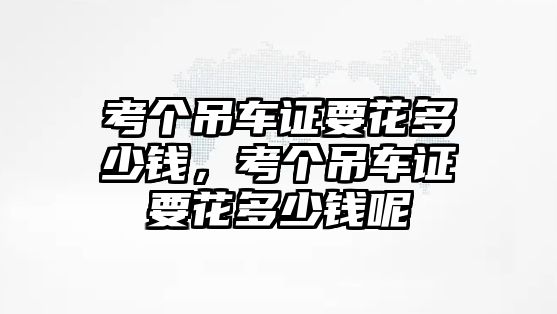 考个吊车证要花多少钱，考个吊车证要花多少钱呢